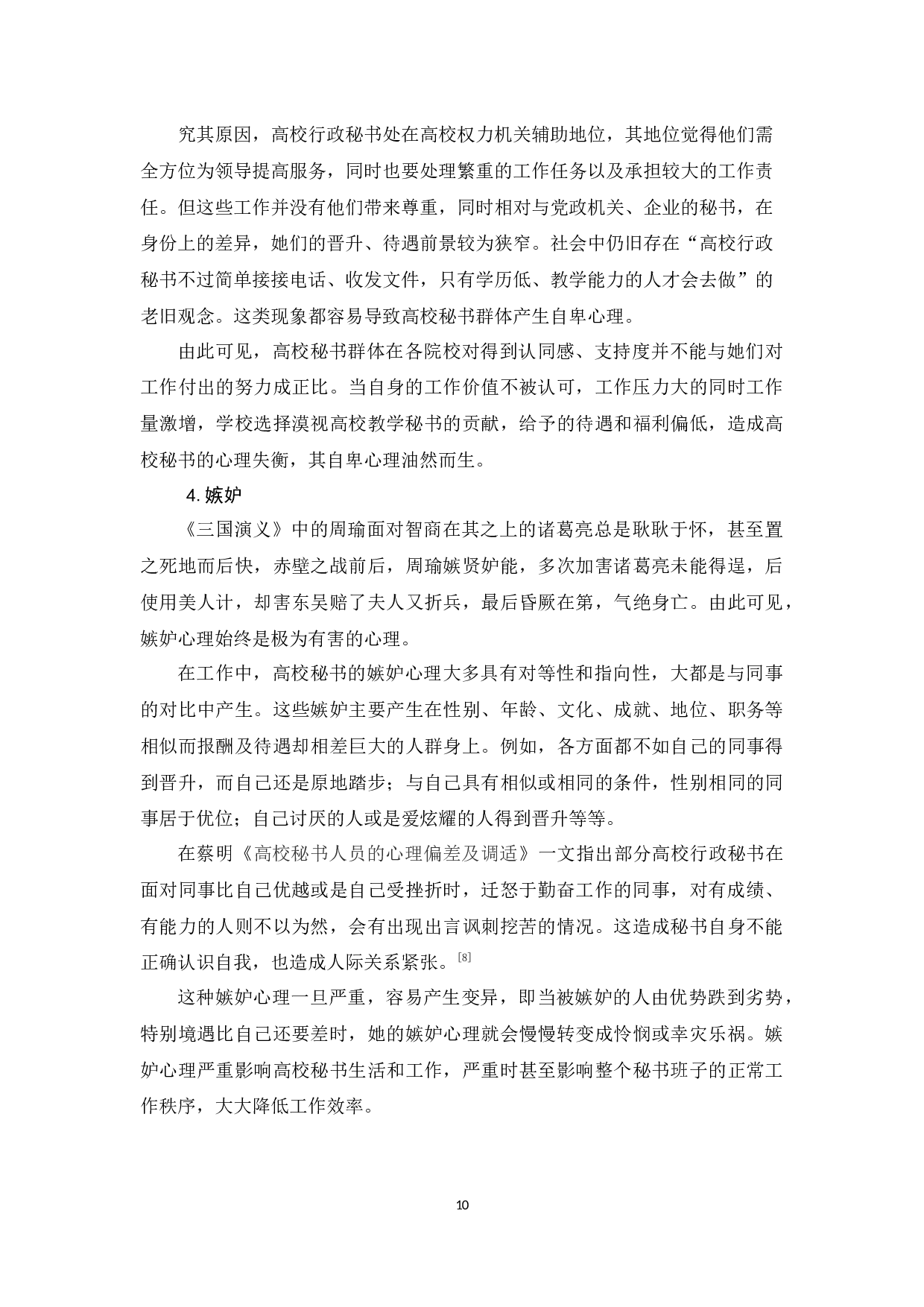 究其原因，高校行政秘书处在高校权力机关辅助地位，其地位觉得他们需全方位为领导提高服务，同时也要处理繁重的工作任务以及承担较大的工作责任。但这些工作并没有他们带来尊重，同时相对与党政机关、企业的秘书，在身份上的差异，她们的晋升、待遇前景较为狭窄。社会中仍旧存在“高校行政秘书不过简单接接电话、收发文件，只有学历低、教学能力的人才会去做”的老旧观念。这类现象都容易导致高校秘书群体产生自卑心理。

由此可见，高校秘书群体在各院校对得到认同感、支持度并不能与她们对工作付出的努力成正比。当自身的工作价值不被认可，工作压力大的同时工作量激增，学校选择漠视高校教学秘书的贡献，给予的待遇和福利偏低，造成高校秘书的心理失衡，其自卑心理油然而生。

4. 嫉妒

《三国演义》中的周瑜面对智商在其之上的诸葛亮总是耿耿于怀，甚至置之死地而后快，赤壁之战前后，周瑜嫉贤妒能，多次加害诸葛亮未能得逞，后使用美人计，却害东吴赔了夫人又折兵，最后昏厥在第，气绝身亡。由此可见，嫉妒心理始终是极为有害的心理。

在工作中，高校秘书的嫉妒心理大多具有对等性和指向性，大都是与同事的对比中产生。这些嫉妒主要产生在性别、年龄、文化、成就、地位、职务等相似而报酬及待遇却相差巨大的人群身上。例如，各方面都不如自己的同事得到晋升，而自己还是原地踏步；与自己具有相似或相同的条件，性别相同的同事居于优位；自己讨厌的人或是爱炫耀的人得到晋升等等。

在蔡明《高校秘书人员的心理偏差及调适》一文指出部分高校行政秘书在面对同事比自己优越或是自己受挫折时，迁怒于勤奋工作的同事，对有成绩、有能力的人则不以为然，会有出现出言讽刺挖苦的情况。这造成秘书自身不能正确认识自我，也造成人际关系紧张。[8]

这种嫉妒心理一旦严重，容易产生变异，即当被嫉妒的人由优势跌到劣势，特别境遇比自己还要差时，她的嫉妒心理就会慢慢转变成怜悯或幸灾乐祸。嫉妒心理严重影响高校秘书生活和工作，严重时甚至影响整个秘书班子的正常工作秩序，大大降低工作效率。

10